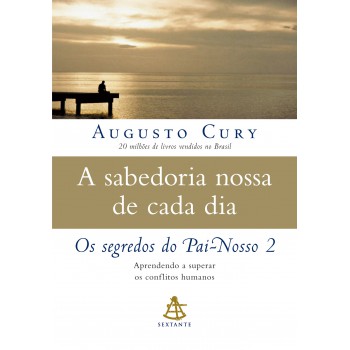 AUGUSTO CURY
20 milhões de livros vendidos no Brasil

A sabedoria nossa de cada dia

Os segredos do Pai-Nosso 2

Aprendendo a superar os conflitos humanos

SEXTANTE